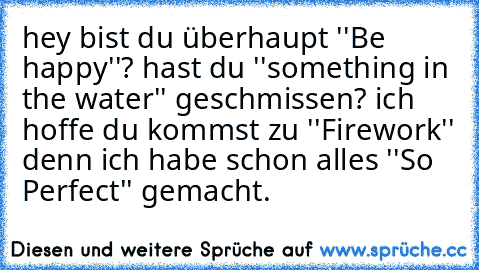 hey bist du überhaupt ''Be happy''? hast du ''something in the water'' geschmissen? ich hoffe du kommst zu ''Firework'' denn ich habe schon alles ''So Perfect'' gemacht.

Diesen und weitere Sprüche auf www.sprüche.cc